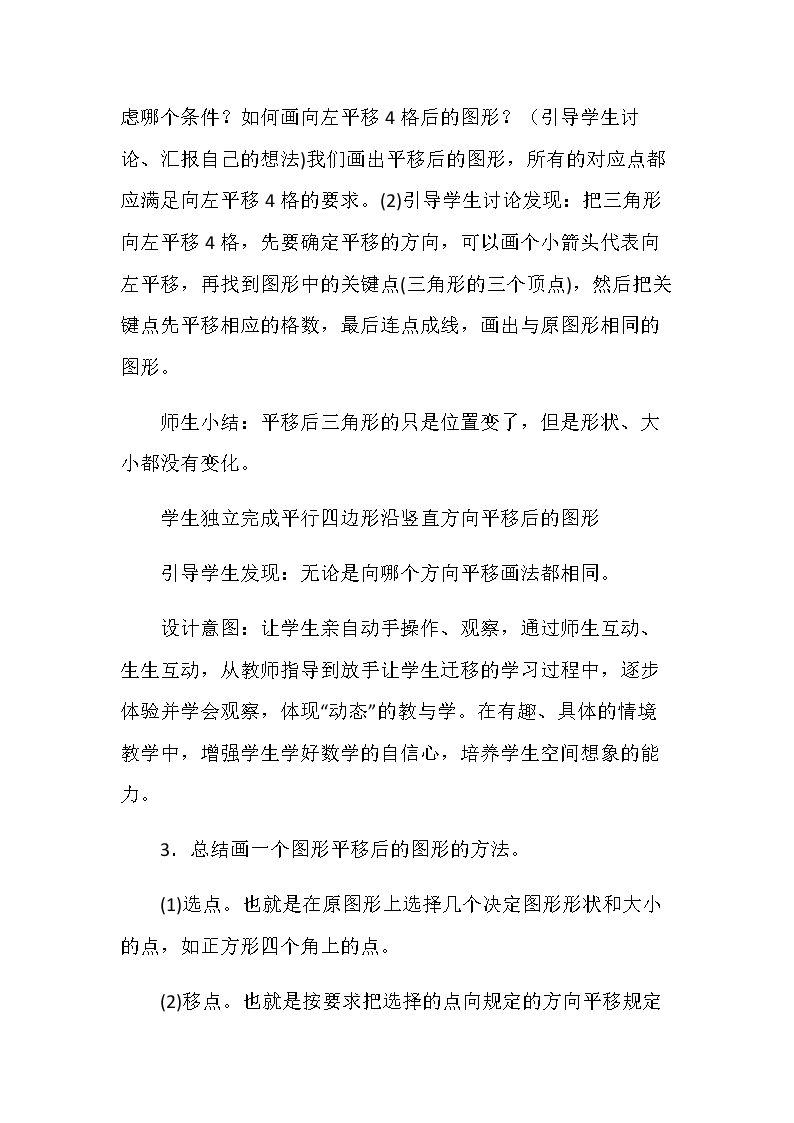 虑哪个条件？如何画向左平移4格后的图形？（引导学生讨论、汇报自己的想法)我们画出平移后的图形，所有的对应点都应满足向左平移4格的要求。(2)引导学生讨论发现：把三角形向左平移4格，先要确定平移的方向，可以画个小箭头代表向左平移，再找到图形中的关键点(三角形的三个顶点)，然后把关键点先平移相应的格数，最后连点成线，画出与原图形相同的图形。

师生小结：平移后三角形的只是位置变了，但是形状、大小都没有变化。

学生独立完成平行四边形沿竖直方向平移后的图形

引导学生发现：无论是向哪个方向平移画法都相同。

设计意图：让学生亲自动手操作、观察，通过师生互动、生生互动，从教师指导到放手让学生迁移的学习过程中，逐步体验并学会观察，体现“动态”的教与学。在有趣、具体的情境教学中，增强学生学好数学的自信心，培养学生空间想象的能力。

3．总结画一个图形平移后的图形的方法。

(1)选点。也就是在原图形上选择几个决定图形形状和大小的点，如正方形四个角上的点。

(2)移点。也就是按要求把选择的点向规定的方向平移规定